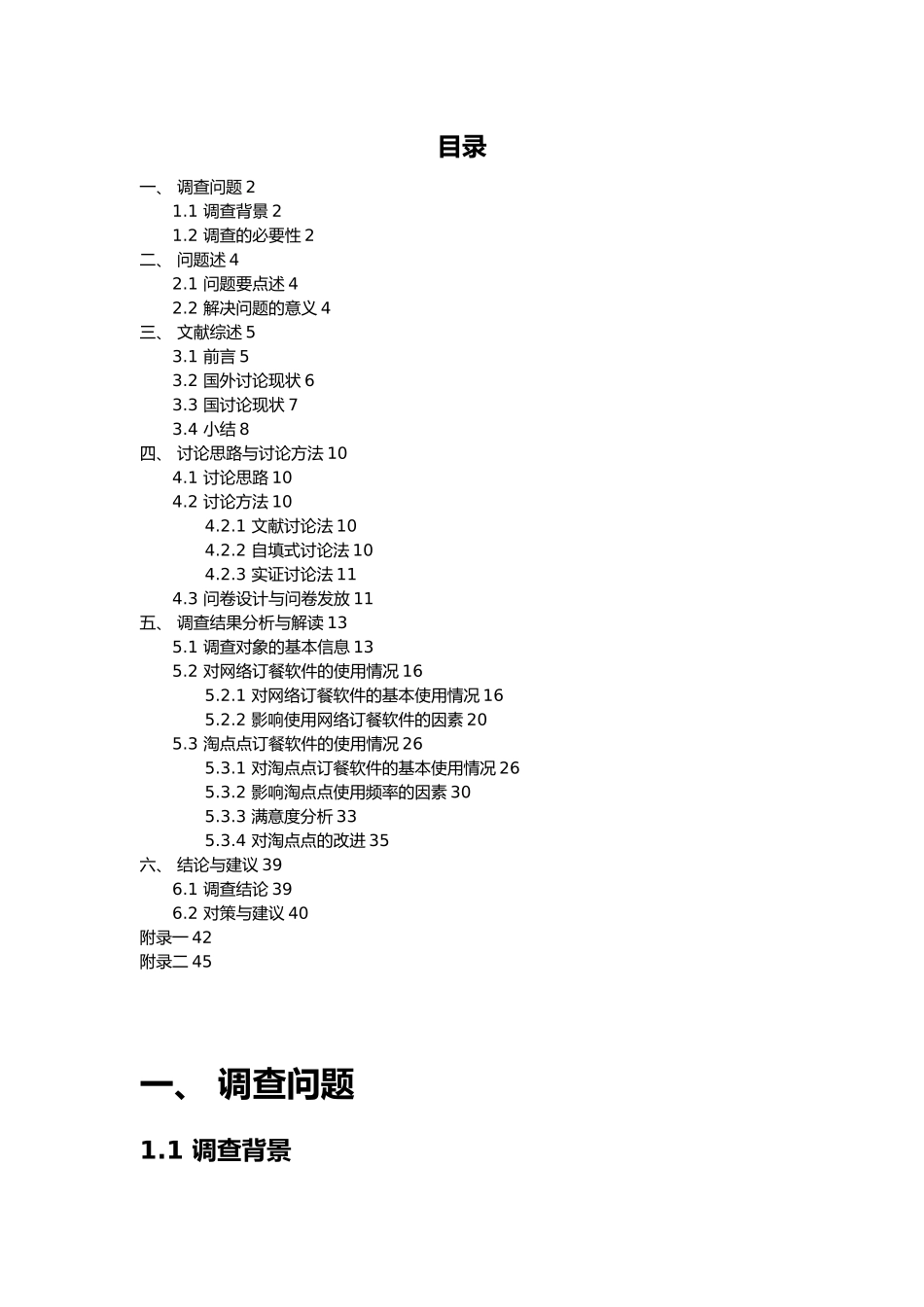 目录

一、 调查问题 2
1.1 调查背景 2
1.2 调查的必要性 2
二、 问题述 4
2.1 问题要点述 4
2.2 解决问题的意义 4
三、 文献综述 5
3.1 前言 5
3.2 国外讨论现状 6
3.3 国讨论现状 7
3.4 小结 8
四、 讨论思路与讨论方法 10
4.1 讨论思路 10
4.2 讨论方法 10
4.2.1 文献讨论法 10
4.2.2 自填式讨论法 10
4.2.3 实证讨论法 11
4.3 问卷设计与问卷发放 11
五、 调查结果分析与解读 13
5.1 调查对象的基本信息 13
5.2 对网络订餐软件的使用情况 16
5.2.1 对网络订餐软件的基本使用情况 16
5.2.2 影响使用网络订餐软件的因素 20
5.3 淘点点订餐软件的使用情况 26
5.3.1 对淘点点订餐软件的基本使用情况 26
5.3.2 影响淘点点使用频率的因素 30
5.3.3 满意度分析 33
5.3.4 对淘点点的改进 35
六、 结论与建议 39
6.1 调查结论 39
6.2 对策与建议 40
附录一 42
附录二 45

一、 调查问题

1.1 调查背景